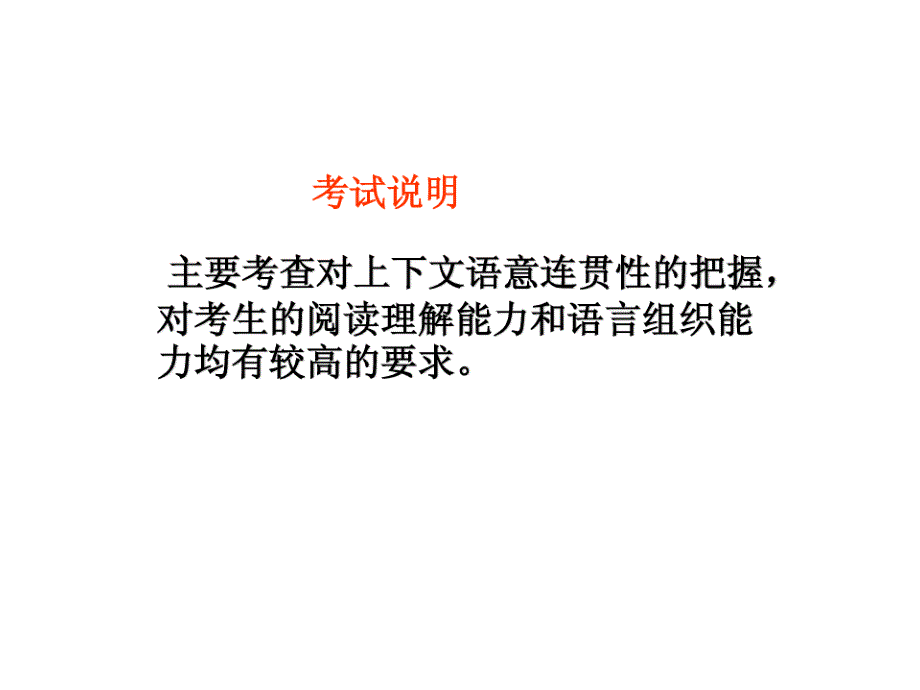 考试说明

主要考查对上下文语意连贯性的把握，对考生的阅读理解能力和语言组织能力均有较高的要求。